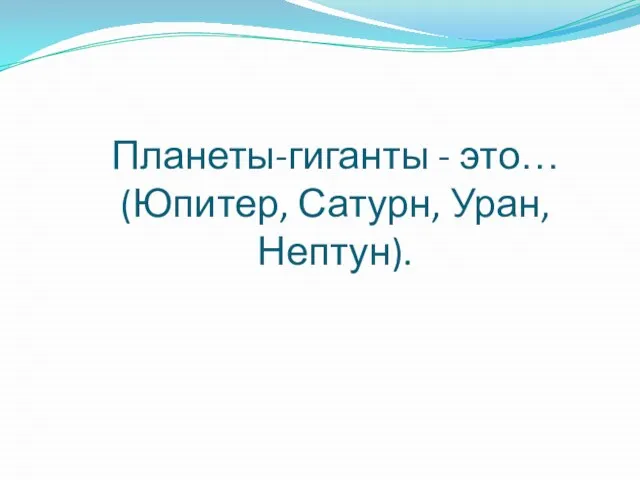 Планеты-гиганты - это… (Юпитер, Сатурн, Уран, Нептун).